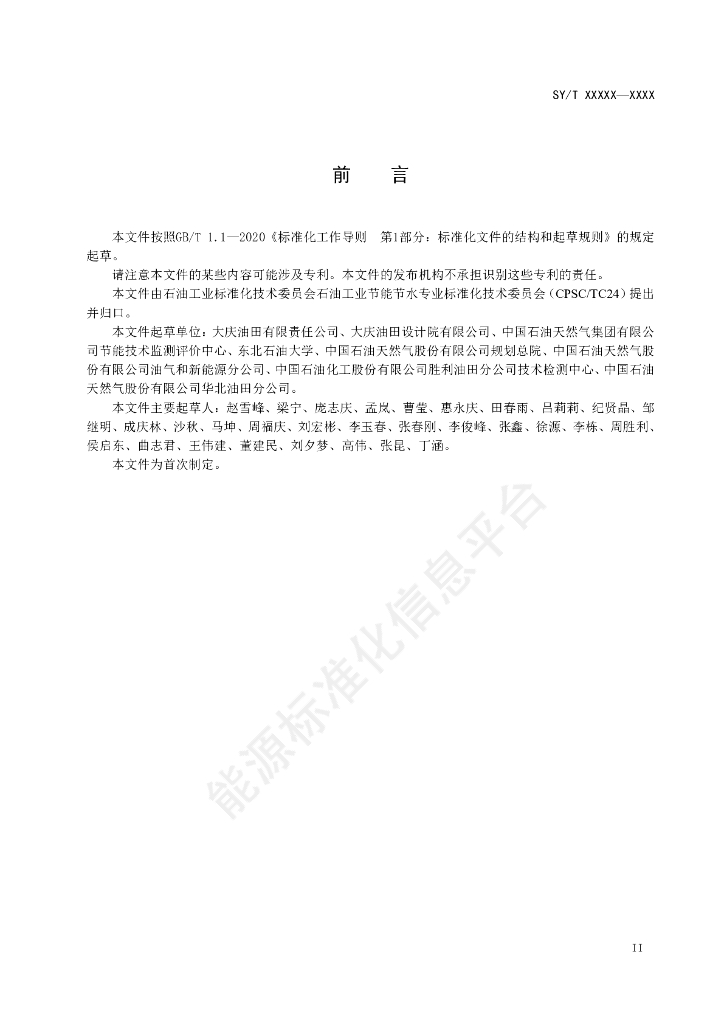 SY/T XXXXX—XXXX

前　言

本文件按照GB/T 1.1—2020《标准化工作导则　第1部分：标准化文件的结构和起草规则》的规定起草。

请注意本文件的某些内容可能涉及专利。本文件的发布机构不承担识别这些专利的责任。

本文件由石油工业标准化技术委员会石油工业节能节水专业标准化技术委员会（CPSC/TC24）提出并归口。

本文件起草单位：大庆油田有限责任公司、大庆油田设计院有限公司、中国石油天然气集团有限公司节能技术监测评价中心、东北石油大学、中国石油天然气股份有限公司规划总院、中国石油天然气股份有限公司油气和新能源分公司、中国石油化工股份有限公司胜利油田分公司技术检测中心、中国石油天然气股份有限公司华北油田分公司。

本文件主要起草人：赵雪峰、梁宁、庞志庆、孟岚、曹莹、惠永庆、田春雨、吕莉莉、纪贤晶、邹继明、成庆林、沙秋、马坤、周福庆、刘宏彬、李玉春、张春刚、李俊峰、张鑫、徐源、李栋、周胜利、侯启东、曲志君、王伟建、董建民、刘夕梦、高伟、张昆、丁涵。

本文件为首次制定。

能源标准化信息平台

II